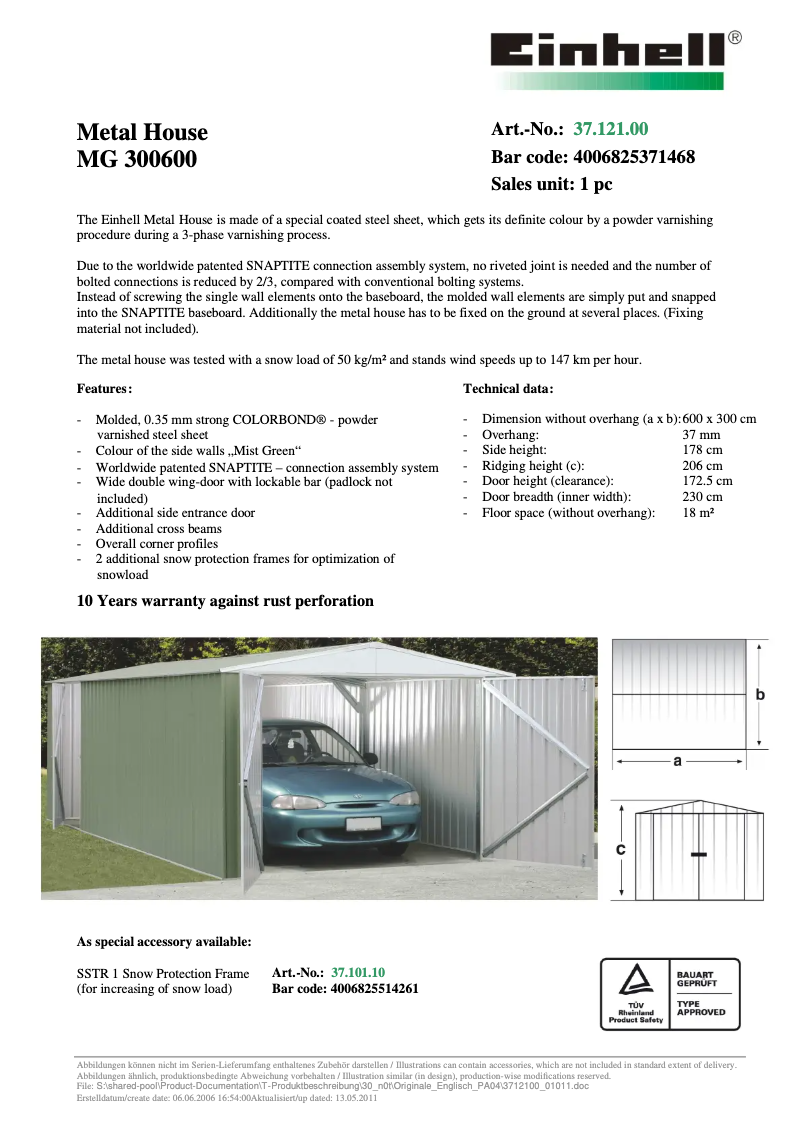 Einhell®

Metal House
MG 300600

Art.-No.: 37.121.00
Bar code: 4006825371468
Sales unit: 1 pc

The Einhell Metal House is made of a special coated steel sheet, which gets its definite colour by a powder varnishing procedure during a 3-phase varnishing process.

Due to the worldwide patented SNAPTITE connection assembly system, no riveted joint is needed and the number of bolted connections is reduced by 2/3, compared with conventional bolting systems.
Instead of screwing the single wall elements onto the baseboard, the molded wall elements are simply put and snapped into the SNAPTITE baseboard. Additionally the metal house has to be fixed on the ground at several places. (Fixing material not included).

The metal house was tested with a snow load of 50 kg/m² and stands wind speeds up to 147 km per hour.

Features:

- Molded, 0.35 mm strong COLORBOND® - powder varnished steel sheet
- Colour of the side walls „Mist Green“
- Worldwide patented SNAPTITE – connection assembly system
- Wide double wing-door with lockable bar (padlock not included)
- Additional side entrance door
- Additional cross beams
- Overall corner profiles
- 2 additional snow protection frames for optimization of snowload

Technical data:

- Dimension without overhang (a x b): 600 x 300 cm
- Overhang: 37 mm
- Side height: 178 cm
- Ridging height (c): 206 cm
- Door height (clearance): 172.5 cm
- Door breadth (inner width): 230 cm
- Floor space (without overhang): 18 m²

10 Years warranty against rust perforation

b
a
c

As special accessory available:

SSTR 1 Snow Protection Frame
(for increasing of snow load)

Art.-No.: 37.101.10
Bar code: 4006825514261

TÜV Rheinland Product Safety
BAUART GEPRÜFT
TYPE APPROVED

Abbildungen können nicht im Serien-Lieferumfang enthaltenes Zubehör darstellen / Illustrations can contain accessories, which are not included in standard extent of delivery.
Abbildungen ähnlich, produktionsbedingte Abweichung vorbehalten / Illustration similar (in design), production-wise modifications reserved.
File: S:\shared-pool\Product-Documentation\T-Produktbeschreibung\30_n0t\Originale_Englisch_PA04\3712100_01011.doc
Erstelldatum/create date: 06.06.2006 16:54:00Aktualisiert/up dated: 13.05.2011